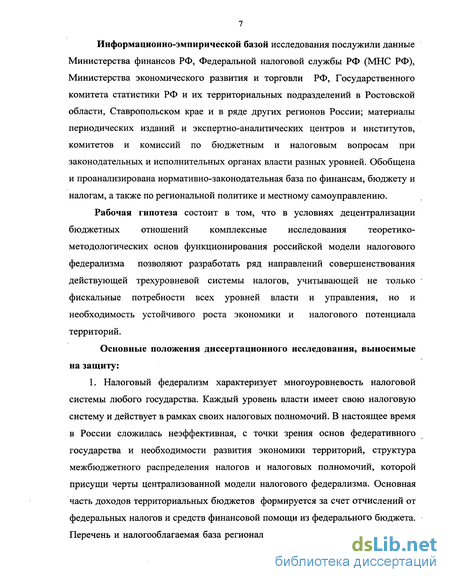 7

Информационно-эмпирической базой исследования послужили данные Министерства финансов РФ, Федеральной налоговой службы РФ (МНС РФ), Министерства экономического развития и торговли РФ, Государственного комитета статистики РФ и их территориальных подразделений в Ростовской области, Ставропольском крае и в ряде других регионов России; материалы периодических изданий и экспертно-аналитических центров и институтов, комитетов и комиссий по бюджетным и налоговым вопросам при законодательных и исполнительных органах власти разных уровней. Обобщена и проанализирована нормативно-законодательная база по финансам, бюджету и налогам, а также по региональной политике и местному самоуправлению.

Рабочая гипотеза состоит в том, что в условиях децентрализации бюджетных отношений комплексные исследования теоретико-методологических основ функционирования российской модели налогового федерализма позволяют разработать ряд направлений совершенствования действующей трехуровневой системы налогов, учитывающей не только фискальные потребности всех уровней власти и управления, но и необходимость устойчивого роста экономики и налогового потенциала территорий.

Основные положения диссертационного исследования, выносимые на защиту:

1. Налоговый федерализм характеризует многоуровневость налоговой системы любого государства. Каждый уровень власти имеет свою налоговую систему и действует в рамках своих налоговых полномочий. В настоящее время в России сложилась неэффективная, с точки зрения основ федеративного государства и необходимости развития экономики территорий, структура межбюджетного распределения налогов и налоговых полномочий, которой присущи черты централизованной модели налогового федерализма. Основная часть доходов территориальных бюджетов формируется за счет отчислений от федеральных налогов и средств финансовой помощи из федерального бюджета. Перечень и налогооблагаемая база регионал

dsLib.net
библиотека диссертаций